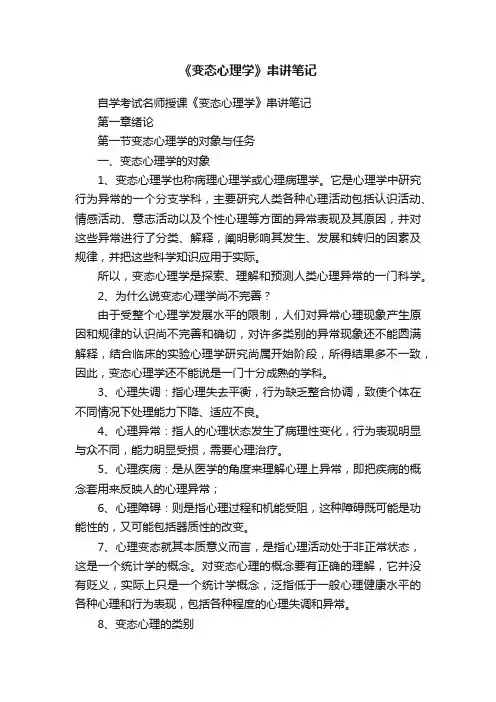 《变态心理学》串讲笔记

自学考试名师授课《变态心理学》串讲笔记

第一章绪论

第一节变态心理学的对象与任务

一、变态心理学的对象

1、变态心理学也称病理心理学或心理病理学。它是心理学中研究行为异常的一个分支学科，主要研究人类各种心理活动包括认识活动、情感活动、意志活动以及个性心理等方面的异常表现及其原因，并对这些异常进行了分类、解释，阐明影响其发生、发展和转归的因素及规律，并把这些科学知识应用于实际。

所以，变态心理学是探索、理解和预测人类心理异常的一门科学。

2、为什么说变态心理学尚不完善？

由于受整个心理学发展水平的限制，人们对异常心理现象产生原因和规律的认识尚不完善和确切，对许多类别的异常现象还不能圆满解释，结合临床的实验心理学研究尚属开始阶段，所得结果多不一致，因此，变态心理学还不能说是一门十分成熟的学科。

3、心理失调：指心理失去平衡，行为缺乏整合协调，致使个体在不同情况下处理能力下降、适应不良。

4、心理异常：指人的心理状态发生了病理性变化，行为表现明显与众不同，能力明显受损，需要心理治疗。

5、心理疾病：是从医学的角度来理解心理上异常，即把疾病的概念套用来反映人的心理异常；

6、心理障碍：则是指心理过程和机能受阻，这种障碍既可能是功能性的，又可能包括器质性的改变。

7、心理变态就其本质意义而言，是指心理活动处于非正常状态，这是一个统计学的概念。对变态心理的概念要有正确的理解，它并没有贬义，实际上只是一个统计学概念，泛指低于一般心理健康水平的各种心理和行为表现，包括各种程度的心理失调和异常。

8、变态心理的类别